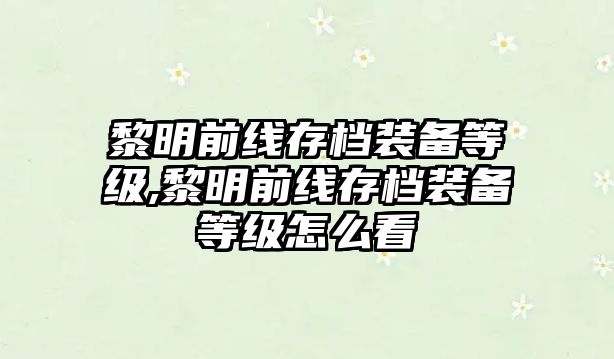 黎明前线存档装备等级,黎明前线存档装备等级怎么看